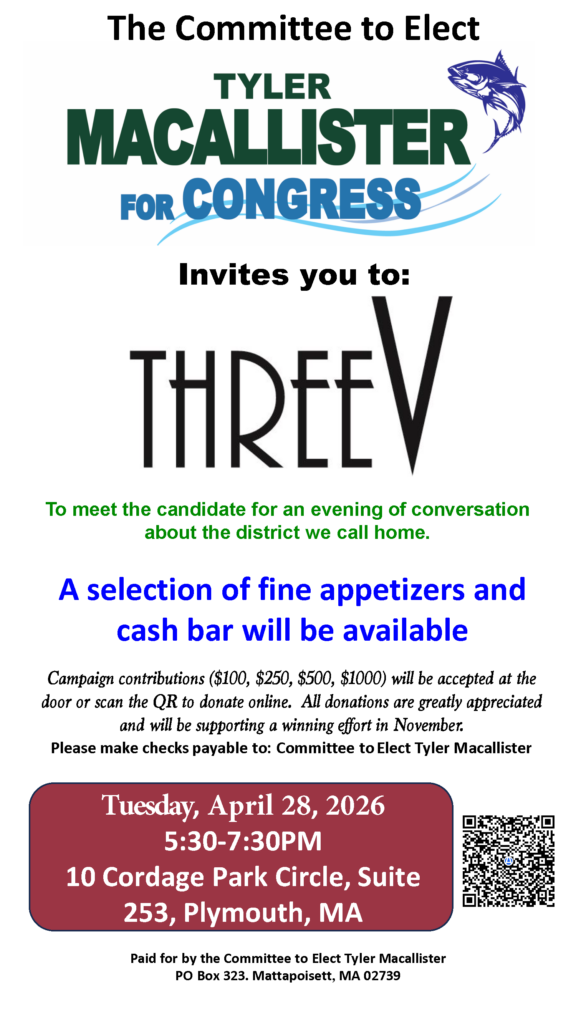 The Committee to Elect

TYLER
MACALLISTER
FOR CONGRESS

Invites you to:

THREEV

To meet the candidate for an evening of conversation about the district we call home.

A selection of fine appetizers and cash bar will be available

Campaign contributions ($100, $250, $500, $1000) will be accepted at the door or scan the QR to donate online. All donations are greatly appreciated and will be supporting a winning effort in November.
Please make checks payable to: Committee to Elect Tyler Macallister

Tuesday, April 28, 2026
5:30-7:30PM
10 Cordage Park Circle, Suite 253, Plymouth, MA

Paid for by the Committee to Elect Tyler Macallister
PO Box 323. Mattapoisett, MA 02739